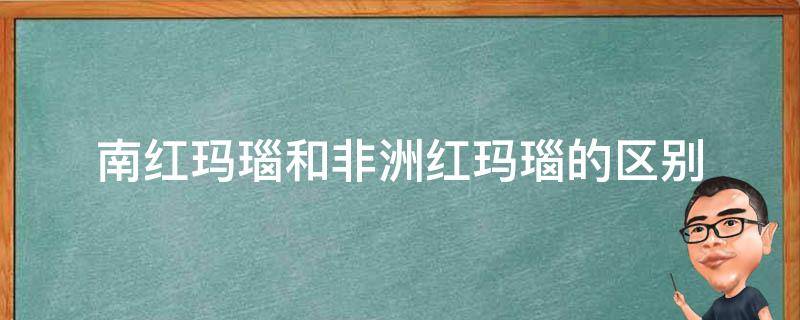 南红玛瑙和非洲红玛瑙的区别